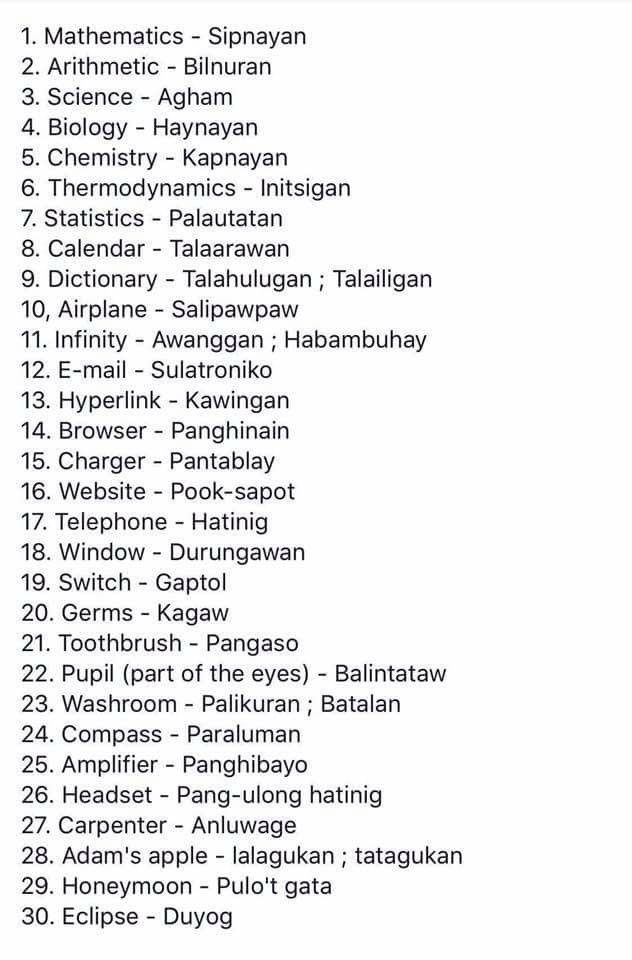 1. Mathematics - Sipnayan
2. Arithmetic - Bilnuran
3. Science - Agham
4. Biology - Haynayan
5. Chemistry - Kapnayan
6. Thermodynamics - Initsigan
7. Statistics - Palautatan
8. Calendar - Talaarawan
9. Dictionary - Talahulugan ; Talailigan
10, Airplane - Salipawpaw
11. Infinity - Awanggan ; Habambuhay
12. E-mail - Sulatroniko
13. Hyperlink - Kawingan
14. Browser - Panghinain
15. Charger - Pantablay
16. Website - Pook-sapot
17. Telephone - Hatinig
18. Window - Durungawan
19. Switch - Gaptol
20. Germs - Kagaw
21. Toothbrush - Pangaso
22. Pupil (part of the eyes) - Balintataw
23. Washroom - Palikuran ; Batalan
24. Compass - Paraluman
25. Amplifier - Panghibayo
26. Headset - Pang-ulong hatinig
27. Carpenter - Anluwage
28. Adam's apple - lalagukan ; tatagukan
29. Honeymoon - Pulo't gata
30. Eclipse - Duyog